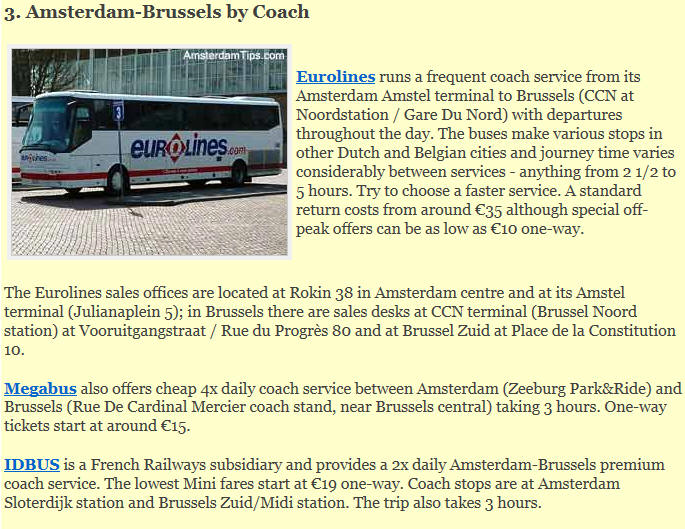 3. Amsterdam-Brussels by Coach

AmsterdamTips.com

3

eurolines.com

Eurolines runs a frequent coach service from its Amsterdam Amstel terminal to Brussels (CCN at Noordstation / Gare Du Nord) with departures throughout the day. The buses make various stops in other Dutch and Belgian cities and journey time varies considerably between services - anything from 2 1/2 to 5 hours. Try to choose a faster service. A standard return costs from around €35 although special off-peak offers can be as low as €10 one-way.

The Eurolines sales offices are located at Rokin 38 in Amsterdam centre and at its Amstel terminal (Julianaplein 5); in Brussels there are sales desks at CCN terminal (Brussel Noord station) at Vooruitgangstraat / Rue du Progrès 80 and at Brussel Zuid at Place de la Constitution 10.

Megabus also offers cheap 4x daily coach service between Amsterdam (Zeeburg Park&Ride) and Brussels (Rue De Cardinal Mercier coach stand, near Brussels central) taking 3 hours. One-way tickets start at around €15.

IDBUS is a French Railways subsidiary and provides a 2x daily Amsterdam-Brussels premium coach service. The lowest Mini fares start at €19 one-way. Coach stops are at Amsterdam Sloterdijk station and Brussels Zuid/Midi station. The trip also takes 3 hours.